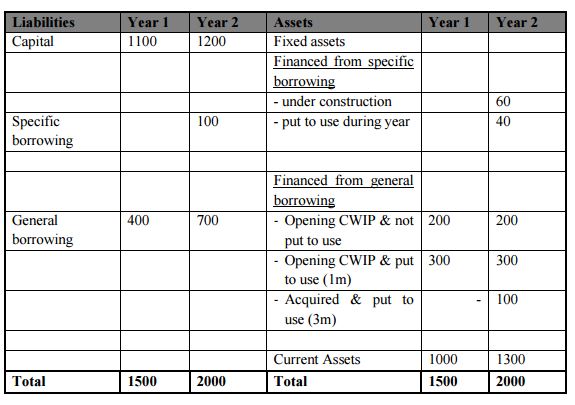 | Liabilities | Year 1 | Year 2 | Assets | Year 1 | Year 2 |
|---|---|---|---|---|---|
| Capital | 1100 | 1200 | Fixed assets | | |
| | | | Financed from specific borrowing | | |
| | | | - under construction | | 60 |
| Specific borrowing | | 100 | - put to use during year | | 40 |
| | | | | | |
| | | | Financed from general borrowing | | |
| General borrowing | 400 | 700 | - Opening CWIP & not put to use | 200 | 200 |
| | | | - Opening CWIP & put to use (1m) | 300 | 300 |
| | | | - Acquired & put to use (3m) | - | 100 |
| | | | | | |
| | | | Current Assets | 1000 | 1300 |
| Total | 1500 | 2000 | Total | 1500 | 2000 |